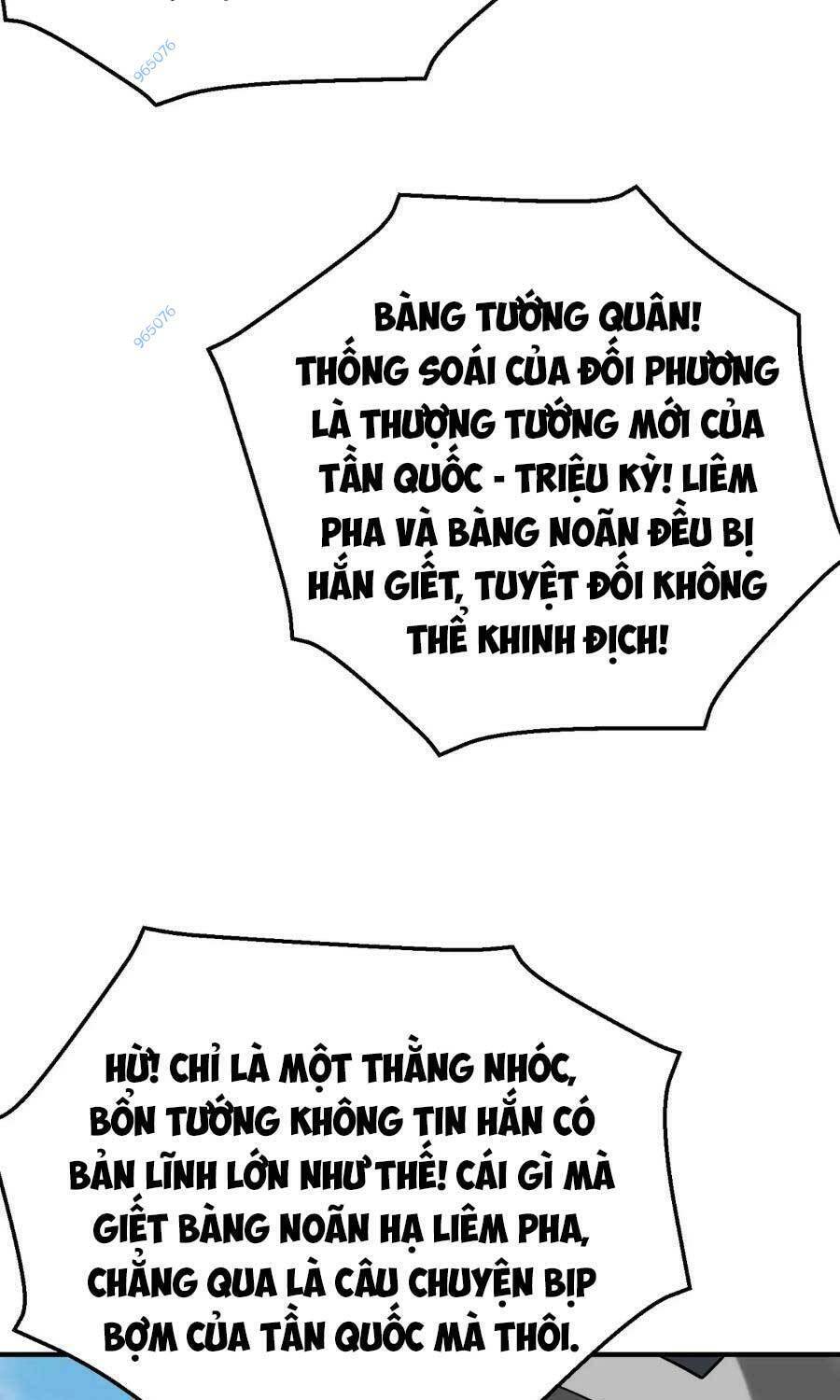 965076

965076

BÀNG TƯỚNG QUÂN! THỐNG SOÁI CỦA ĐỐI PHƯƠNG LÀ THƯỢNG TƯỚNG MỚI CỦA TẦN QUỐC - TRIỆU KỲ! LIÊM PHA VÀ BÀNG NOÃN ĐỀU BỊ HẮN GIẾT, TUYỆT ĐỐI KHÔNG THỂ KHINH ĐỊCH!

HỪ! CHỈ LÀ MỘT THẰNG NHÓC, BỔN TƯỚNG KHÔNG TIN HẮN CÓ BẢN LĨNH LỚN NHƯ THẾ! CÁI GÌ MÀ GIẾT BÀNG NOÃN HẠ LIÊM PHA, CHẲNG QUA LÀ CÂU CHUYỆN BỊP BỢM CỦA TẦN QUỐC MÀ THÔI.